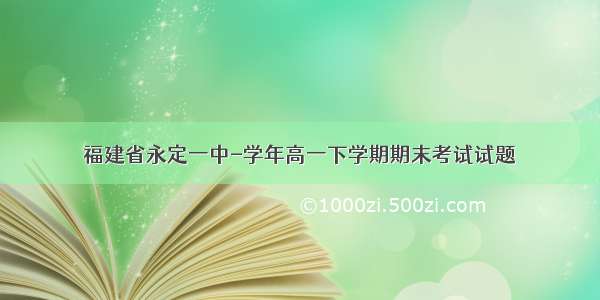 福建省永定一中-学年高一下学期期末考试试题

©1000zi.500zi.com